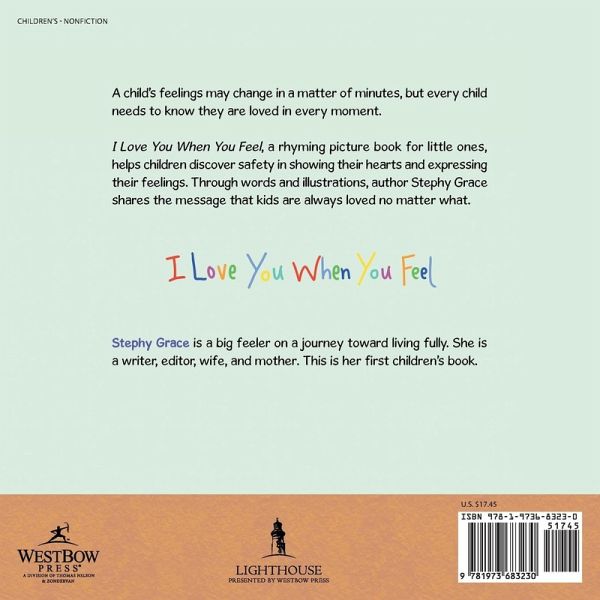 CHILDREN'S - NONFICTION

A child's feelings may change in a matter of minutes, but every child needs to know they are loved in every moment.

I Love You When You Feel, a rhyming picture book for little ones, helps children discover safety in showing their hearts and expressing their feelings. Through words and illustrations, author Stephy Grace shares the message that kids are always loved no matter what.

I Love You When You Feel

Stephy Grace is a big feeler on a journey toward living fully. She is a writer, editor, wife, and mother. This is her first children's book.

WESTBOW PRESS®
A DIVISION OF THOMAS NELSON & ZONDERVAN

LIGHTHOUSE
PRESENTED BY WESTBOW PRESS

U.S. $17.45
ISBN 978-1-9736-8323-0
51745
9 781973 683230